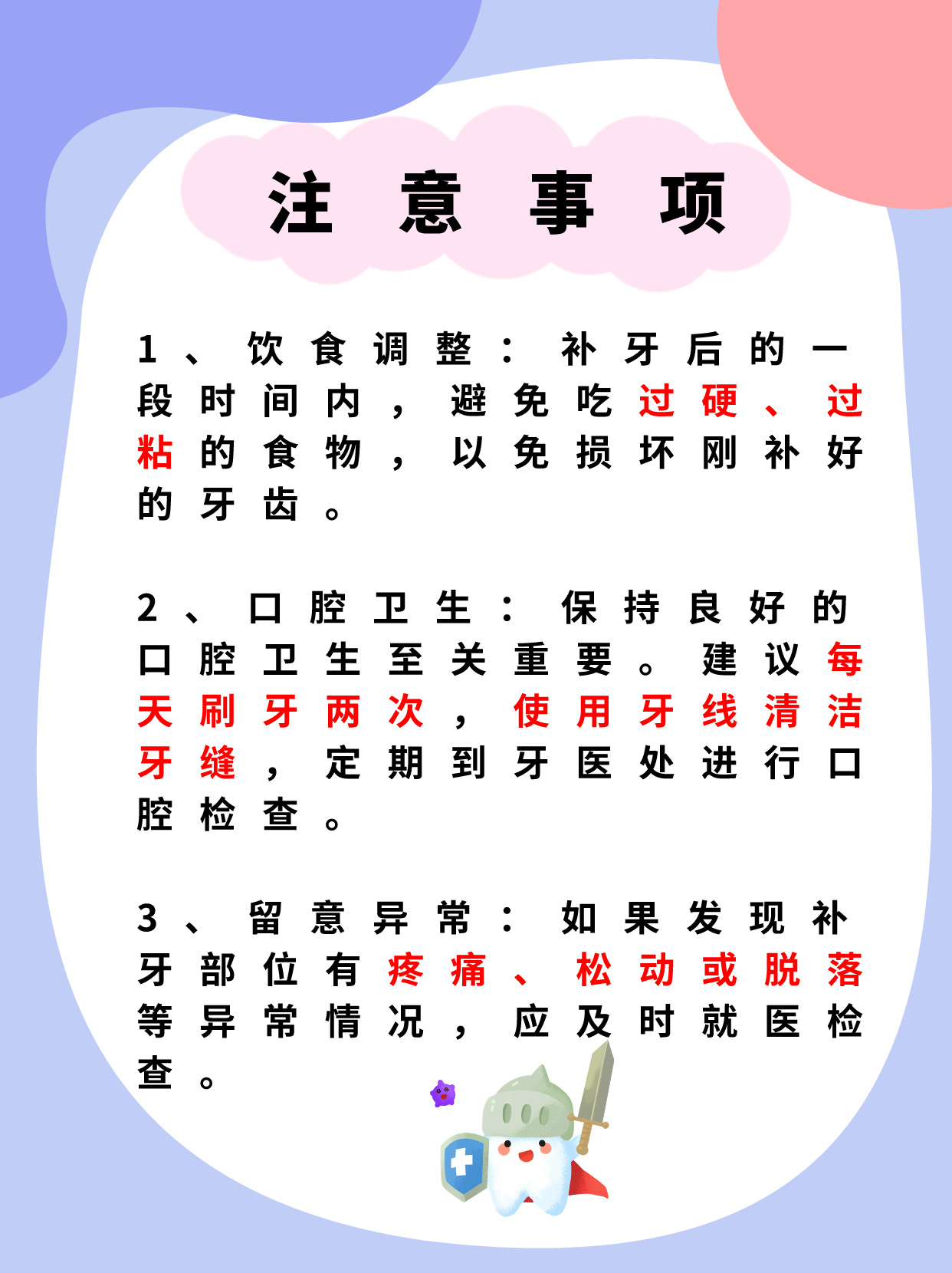 注意事项

1、饮食调整：补牙后的一段时间内，避免吃过硬、过粘的食物，以免损坏刚补好的牙齿。

2、口腔卫生：保持良好的口腔卫生至关重要。建议每天刷牙两次，使用牙线清洁牙缝，定期到牙医处进行口腔检查。

3、留意异常：如果发现补牙部位有疼痛、松动或脱落等异常情况，应及时就医检查。